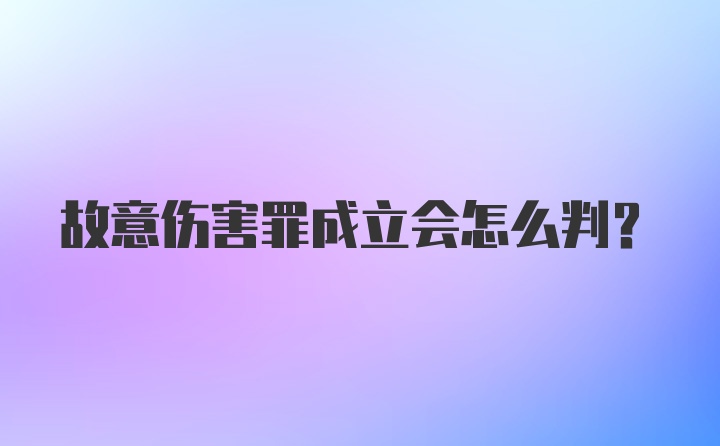 故意伤害罪成立会怎么判?